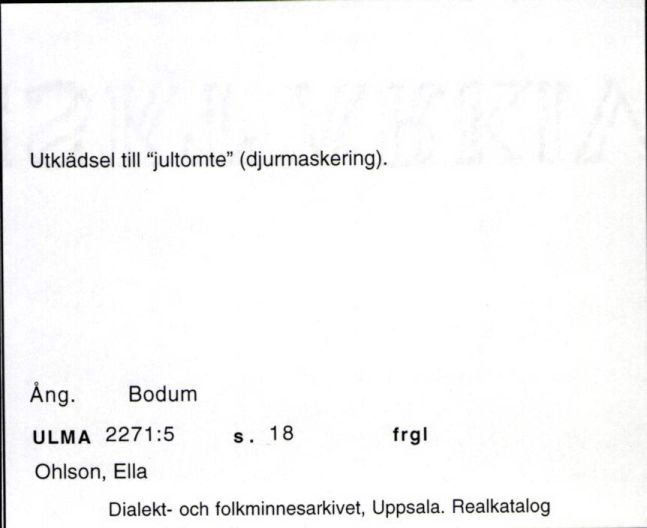 Utklädsel till "jultomte" (djurmaskering).

Ång. Bodum

ULMA 2271:5 s. 18 frgl

Ohlson, Ella

Dialekt- och folkminnesarkivet, Uppsala. Realkatalog